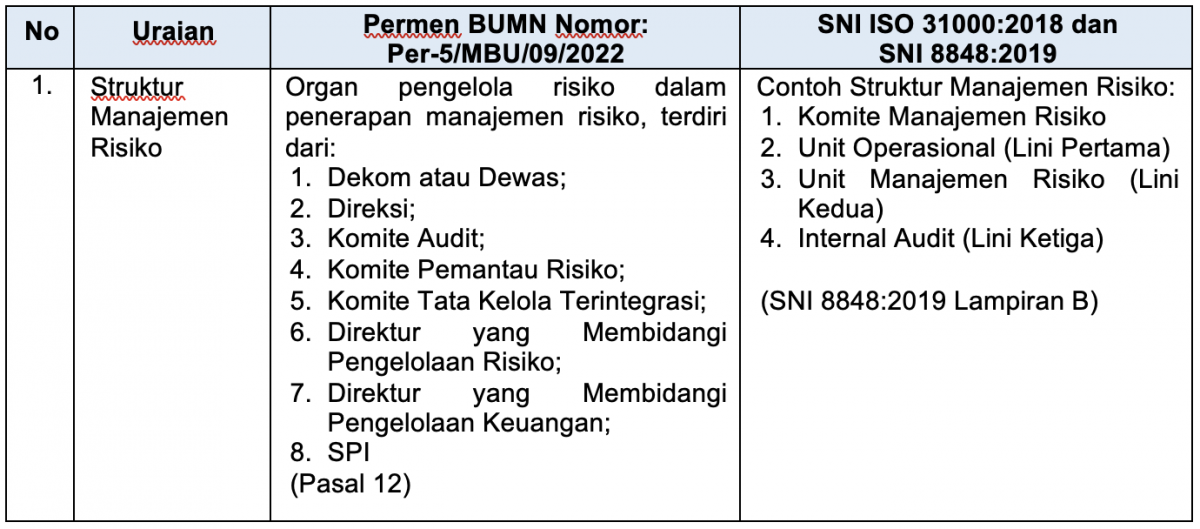 | No | Uraian | Permen BUMN Nomor: Per-5/MBU/09/2022 | SNI ISO 31000:2018 dan SNI 8848:2019 |
|---|---|---|---|
| 1. | Struktur Manajemen Risiko | Organ pengelola risiko dalam penerapan manajemen risiko, terdiri dari: 1. Dekom atau Dewas; 2. Direksi; 3. Komite Audit; 4. Komite Pemantau Risiko; 5. Komite Tata Kelola Terintegrasi; 6. Direktur yang Membidangi Pengelolaan Risiko; 7. Direktur yang Membidangi Pengelolaan Keuangan; 8. SPI (Pasal 12) | Contoh Struktur Manajemen Risiko: 1. Komite Manajemen Risiko 2. Unit Operasional (Lini Pertama) 3. Unit Manajemen Risiko (Lini Kedua) 4. Internal Audit (Lini Ketiga) (SNI 8848:2019 Lampiran B) |